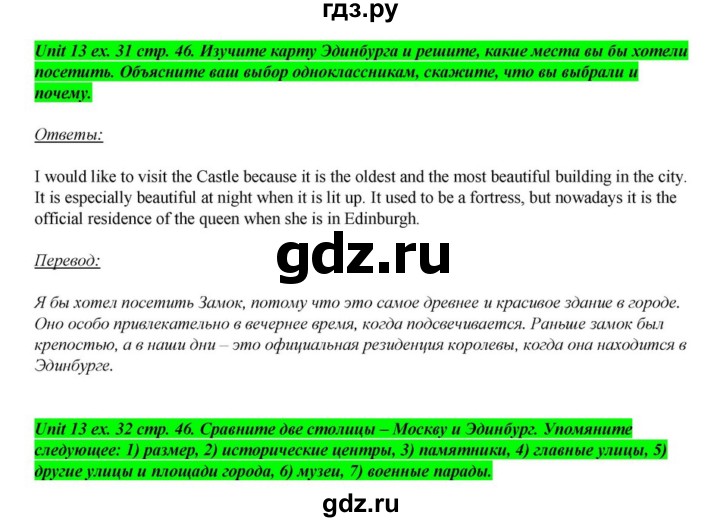 гдз.ру

Unit 13 ex. 31 стр. 46. Изучите карту Эдинбурга и решите, какие места вы бы хотели посетить. Объясните ваш выбор одноклассникам, скажите, что вы выбрали и почему.

Ответы:

I would like to visit the Castle because it is the oldest and the most beautiful building in the city. It is especially beautiful at night when it is lit up. It used to be a fortress, but nowadays it is the official residence of the queen when she is in Edinburgh.

gdz.ru

Перевод:

Я бы хотел посетить Замок, потому что это самое древнее и красивое здание в городе. Оно особо привлекательно в вечернее время, когда подсвечивается. Раньше замок был крепостью, а в наши дни – это официальная резиденция королевы, когда она находится в Эдинбурге.

Unit 13 ex. 32 стр. 46. Сравните две столицы – Москву и Эдинбург. Упомяните следующее: 1) размер, 2) исторические центры, 3) памятники, 4) главные улицы, 5) другие улицы и площади города, 6) музеи, 7) военные парады.

gdz.ru